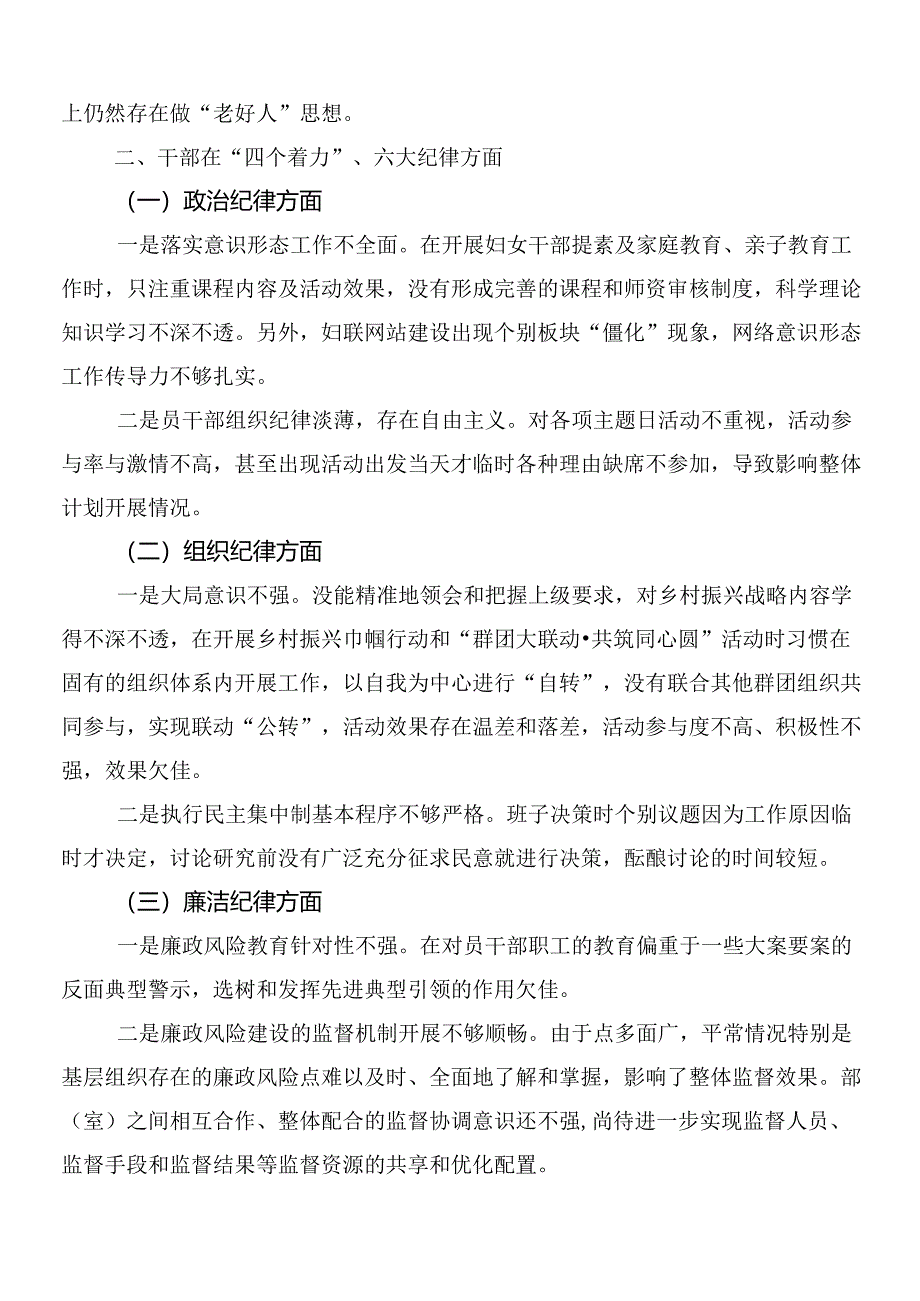 上仍然存在做“老好人”思想。

二、干部在“四个着力”、六大纪律方面

（一）政治纪律方面

一是落实意识形态工作不全面。在开展妇女干部提素及家庭教育、亲子教育工作时，只注重课程内容及活动效果，没有形成完善的课程和师资审核制度，科学理论知识学习不深不透。另外，妇联网站建设出现个别板块“僵化”现象，网络意识形态工作传导力不够扎实。

二是员干部组织纪律淡薄，存在自由主义。对各项主题日活动不重视，活动参与率与激情不高，甚至出现活动出发当天才临时各种理由缺席不参加，导致影响整体计划开展情况。

（二）组织纪律方面

一是大局意识不强。没能精准地领会和把握上级要求，对乡村振兴战略内容学得不深不透，在开展乡村振兴巾帼行动和“群团大联动•共筑同心圆”活动时习惯在固有的组织体系内开展工作，以自我为中心进行“自转”，没有联合其他群团组织共同参与，实现联动“公转”，活动效果存在温差和落差，活动参与度不高、积极性不强，效果欠佳。

二是执行民主集中制基本程序不够严格。班子决策时个别议题因为工作原因临时才决定，讨论研究前没有广泛充分征求民意就进行决策，酝酿讨论的时间较短。

（三）廉洁纪律方面

一是廉政风险教育针对性不强。在对员干部职工的教育偏重于一些大案要案的反面典型警示，选树和发挥先进典型引领的作用欠佳。

二是廉政风险建设的监督机制开展不够顺畅。由于点多面广，平常情况特别是基层组织存在的廉政风险点难以及时、全面地了解和掌握，影响了整体监督效果。部（室）之间相互合作、整体配合的监督协调意识还不强，尚待进一步实现监督人员、监督手段和监督结果等监督资源的共享和优化配置。